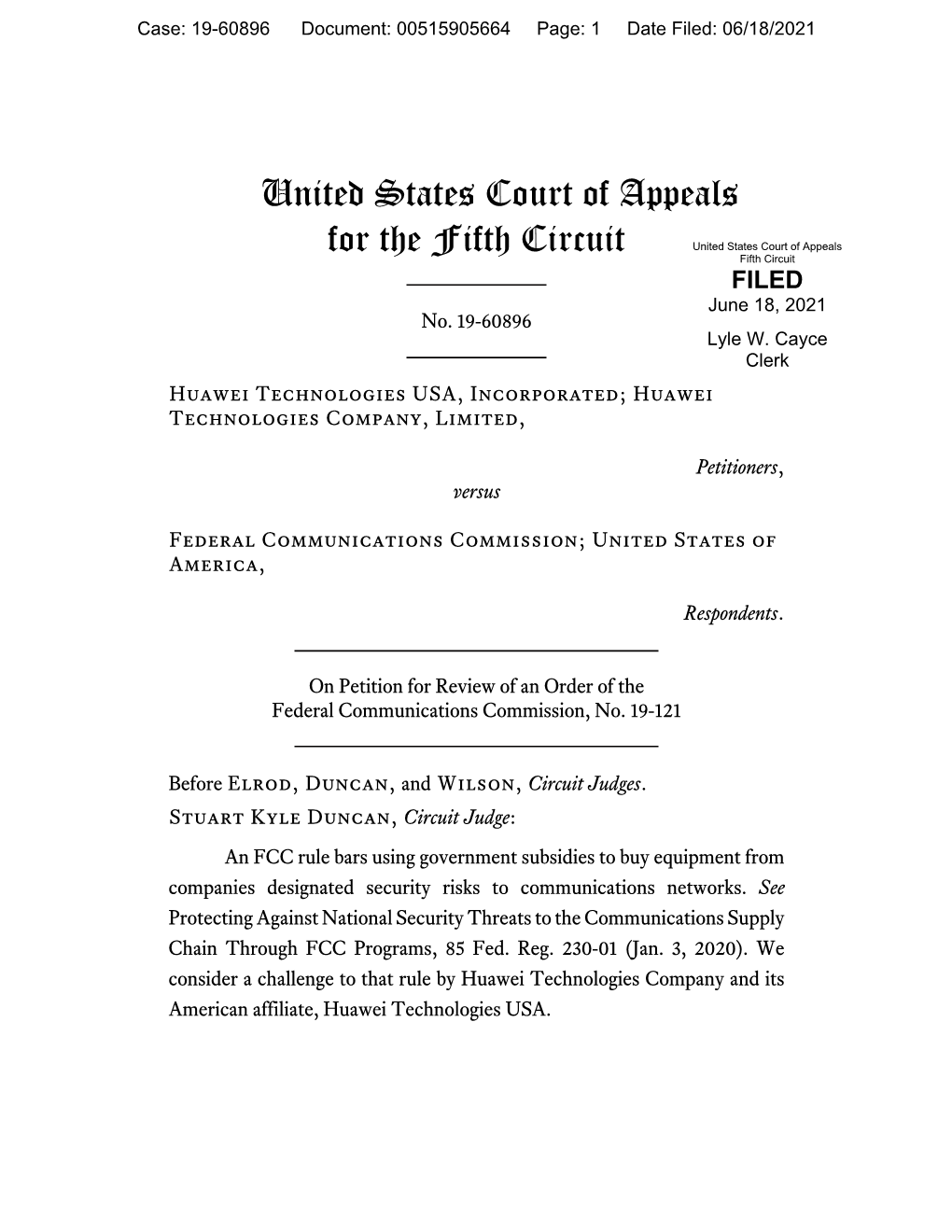 Case: 19-60896 Document: 00515905664 Page: 1 Date Filed: 06/18/2021

United States Court of Appeals for the Fifth Circuit

United States Court of Appeals
Fifth Circuit
FILED
June 18, 2021
Lyle W. Cayce
Clerk

No. 19-60896

Huawei Technologies USA, Incorporated; Huawei Technologies Company, Limited,

Petitioners,

versus

Federal Communications Commission; United States of America,

Respondents.

On Petition for Review of an Order of the Federal Communications Commission, No. 19-121

Before Elrod, Duncan, and Wilson, Circuit Judges.

Stuart Kyle Duncan, Circuit Judge:

An FCC rule bars using government subsidies to buy equipment from companies designated security risks to communications networks. See Protecting Against National Security Threats to the Communications Supply Chain Through FCC Programs, 85 Fed. Reg. 230-01 (Jan. 3, 2020). We consider a challenge to that rule by Huawei Technologies Company and its American affiliate, Huawei Technologies USA.